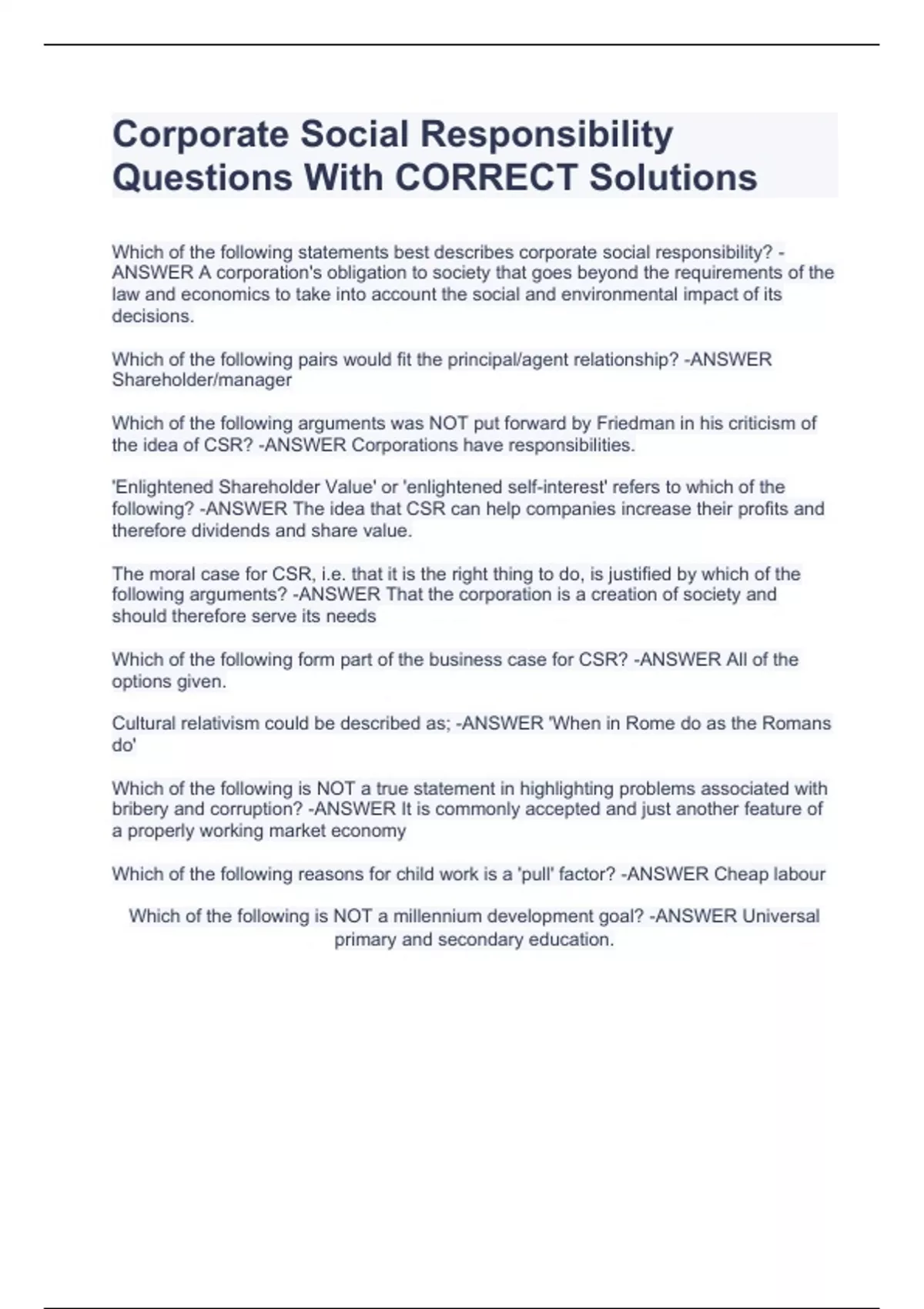 Corporate Social Responsibility Questions With CORRECT Solutions

Which of the following statements best describes corporate social responsibility? -ANSWER A corporation's obligation to society that goes beyond the requirements of the law and economics to take into account the social and environmental impact of its decisions.

Which of the following pairs would fit the principal/agent relationship? -ANSWER Shareholder/manager

Which of the following arguments was NOT put forward by Friedman in his criticism of the idea of CSR? -ANSWER Corporations have responsibilities.

'Enlightened Shareholder Value' or 'enlightened self-interest' refers to which of the following? -ANSWER The idea that CSR can help companies increase their profits and therefore dividends and share value.

The moral case for CSR, i.e. that it is the right thing to do, is justified by which of the following arguments? -ANSWER That the corporation is a creation of society and should therefore serve its needs

Which of the following form part of the business case for CSR? -ANSWER All of the options given.

Cultural relativism could be described as; -ANSWER 'When in Rome do as the Romans do'

Which of the following is NOT a true statement in highlighting problems associated with bribery and corruption? -ANSWER It is commonly accepted and just another feature of a properly working market economy

Which of the following reasons for child work is a 'pull' factor? -ANSWER Cheap labour

Which of the following is NOT a millennium development goal? -ANSWER Universal primary and secondary education.